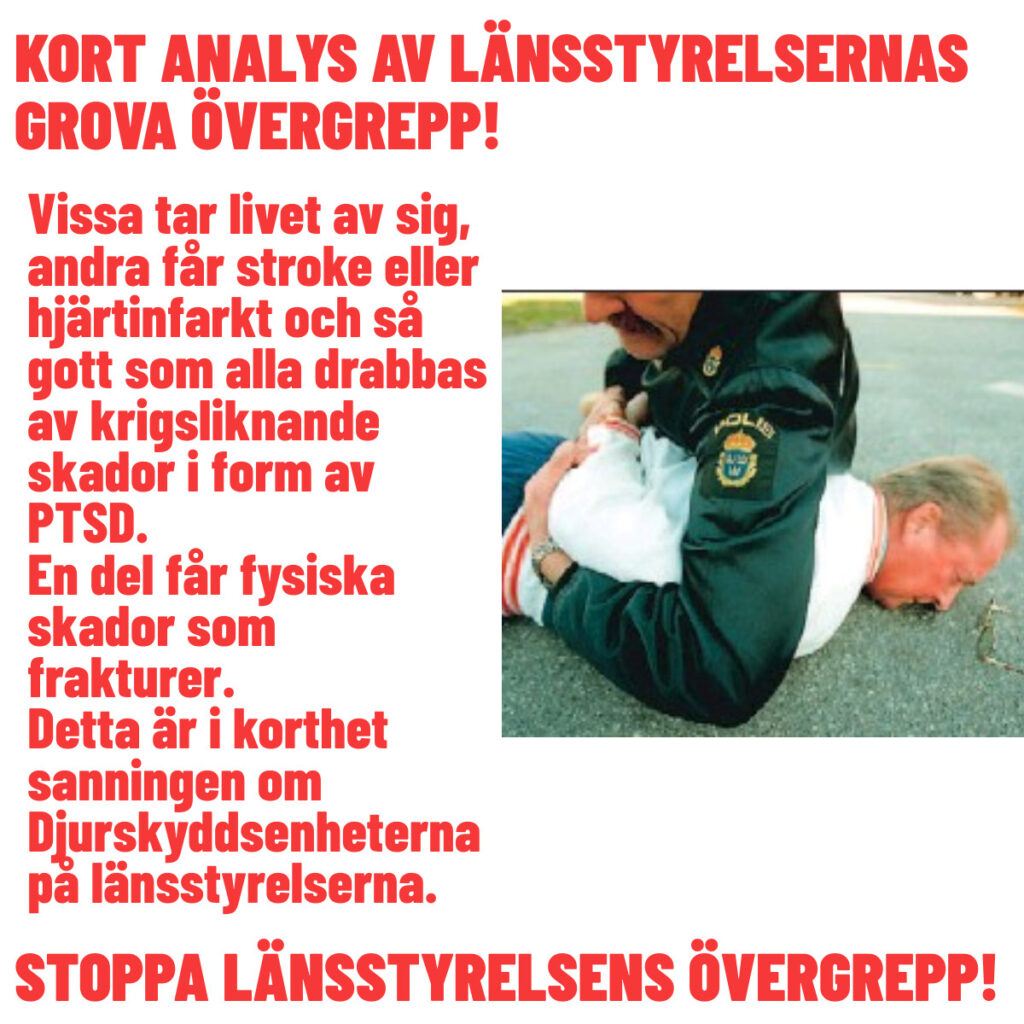 KORT ANALYS AV LÄNSSTYRELSERNAS GROVA ÖVERGREPP!

Vissa tar livet av sig, andra får stroke eller hjärtinfarkt och så gott som alla drabbas av krigsliknande skador i form av PTSD.
En del får fysiska skador som frakturer.
Detta är i korthet sanningen om Djurskyddsenheterna på länsstyrelserna.

POLIS

STOPPA LÄNSSTYRELSENS ÖVERGREPP!